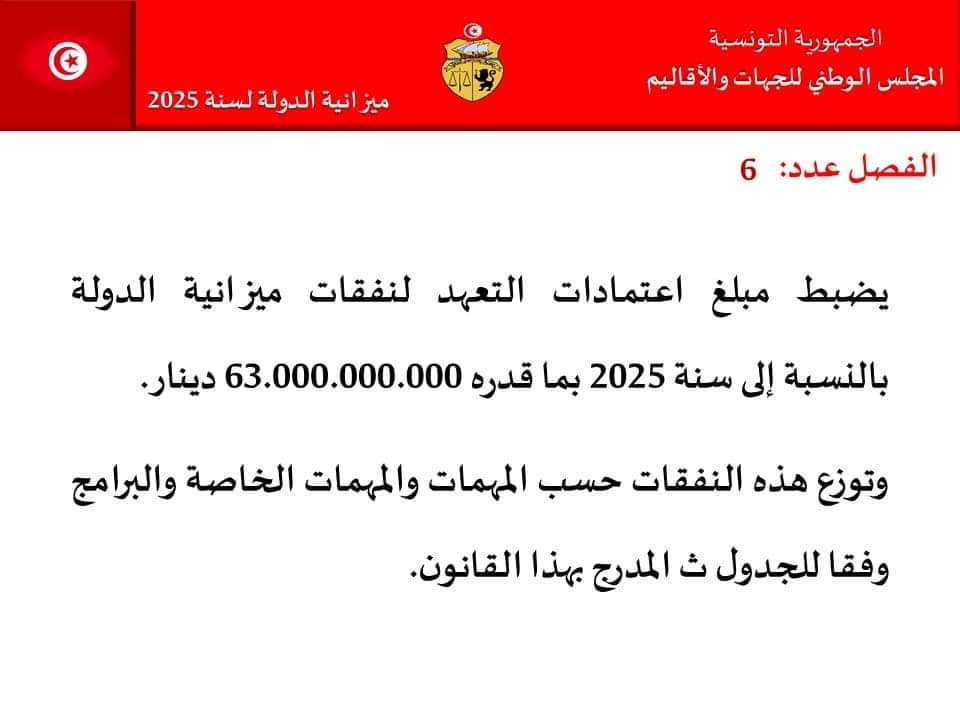 الجمهورية التونسية
المجلس الوطني للجهات والأقاليم

ميزانية الدولة لسنة 2025

الفصل عدد: 6

يضبط مبلغ اعتمادات التعهد لنفقات ميزانية الدولة بالنسبة إلى سنة 2025 بما قدره 63.000.000.000 دينار.

وتوزع هذه النفقات حسب المهمات والمهمات الخاصة والبرامج وفقا للجدول ث المدرج بهذا القانون.